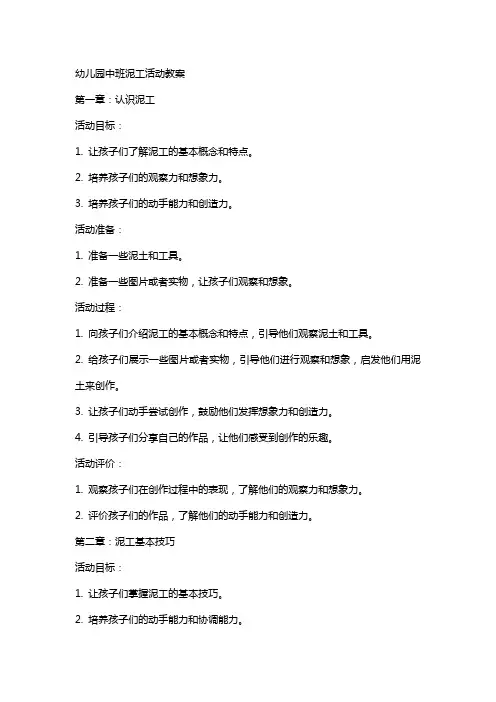 幼儿园中班泥工活动教案

第一章：认识泥工

活动目标：

1. 让孩子们了解泥工的基本概念和特点。

2. 培养孩子们的观察力和想象力。

3. 培养孩子们的动手能力和创造力。

活动准备：

1. 准备一些泥土和工具。

2. 准备一些图片或者实物，让孩子们观察和想象。

活动过程：

1. 向孩子们介绍泥工的基本概念和特点，引导他们观察泥土和工具。

2. 给孩子们展示一些图片或者实物，引导他们进行观察和想象，启发他们用泥土来创作。

3. 让孩子们动手尝试创作，鼓励他们发挥想象力和创造力。

4. 引导孩子们分享自己的作品，让他们感受到创作的乐趣。

活动评价：

1. 观察孩子们在创作过程中的表现，了解他们的观察力和想象力。

2. 评价孩子们的作品，了解他们的动手能力和创造力。

第二章：泥工基本技巧

活动目标：

1. 让孩子们掌握泥工的基本技巧。

2. 培养孩子们的动手能力和协调能力。